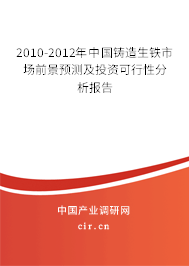 2010-2012年中国铸造生铁市场前景预测及投资可行性分析报告

中国产业调研网

cir.cn